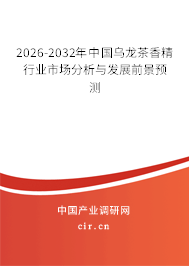 2026-2032年中国乌龙茶香精行业市场分析与发展前景预测

中国产业调研网

cir.cn